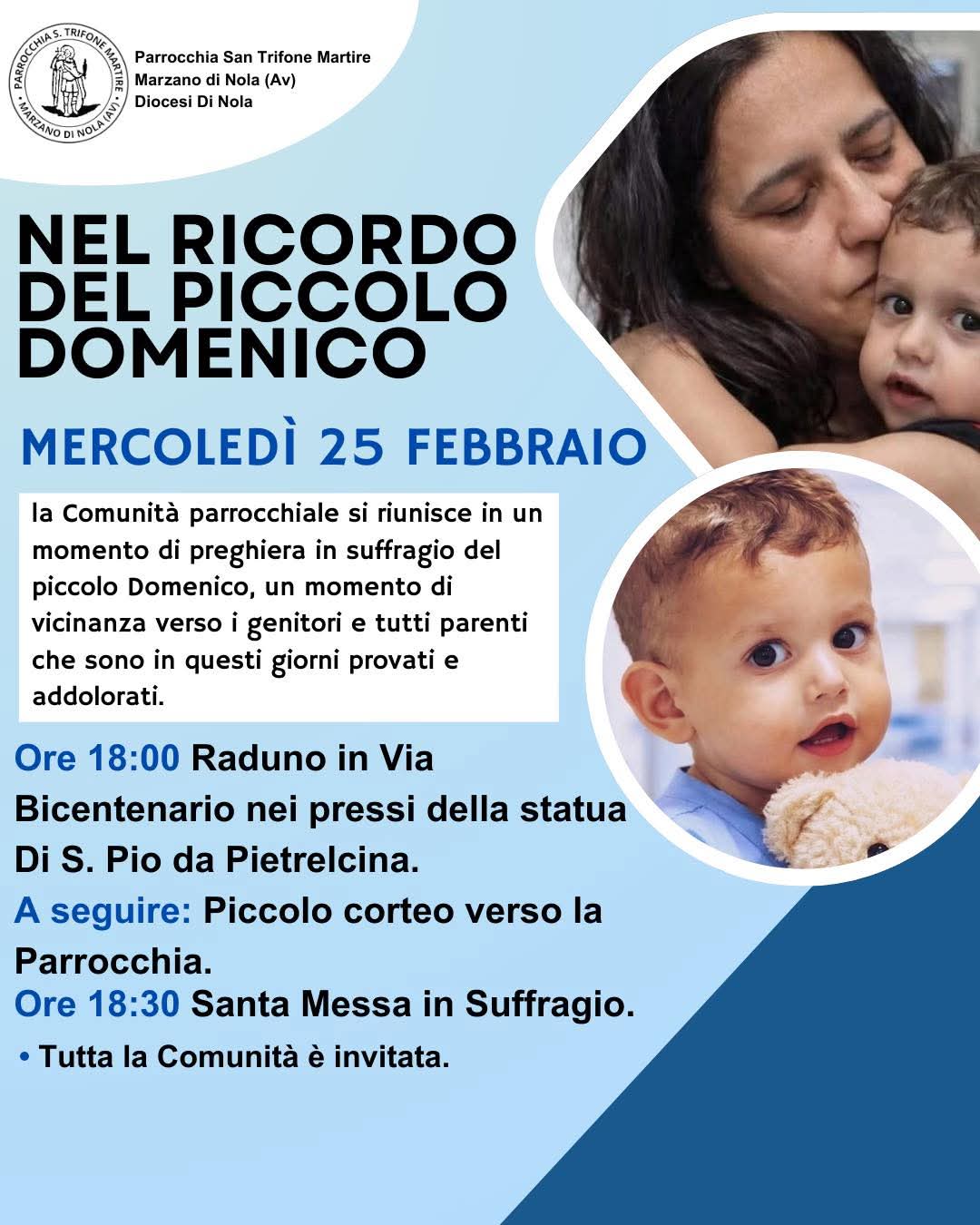 PARROCCHIA S. TRIFONE MARTIRE
MARZANO DI NOLA (AV)

Parrocchia San Trifone Martire
Marzano di Nola (Av)
Diocesi Di Nola

NEL RICORDO DEL PICCOLO DOMENICO

MERCOLEDÌ 25 FEBBRAIO

la Comunità parrocchiale si riunisce in un momento di preghiera in suffragio del piccolo Domenico, un momento di vicinanza verso i genitori e tutti parenti che sono in questi giorni provati e addolorati.

Ore 18:00 Raduno in Via Bicentenario nei pressi della statua Di S. Pio da Pietrelcina.

A seguire: Piccolo corteo verso la Parrocchia.

Ore 18:30 Santa Messa in Suffragio.

• Tutta la Comunità è invitata.